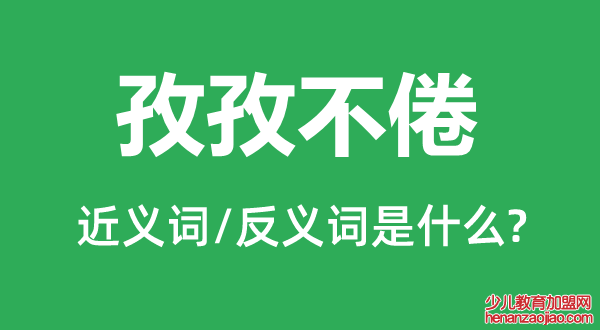 孜孜不倦

近义词/反义词是什么?

少儿教育加盟网
henanzaojiao.com